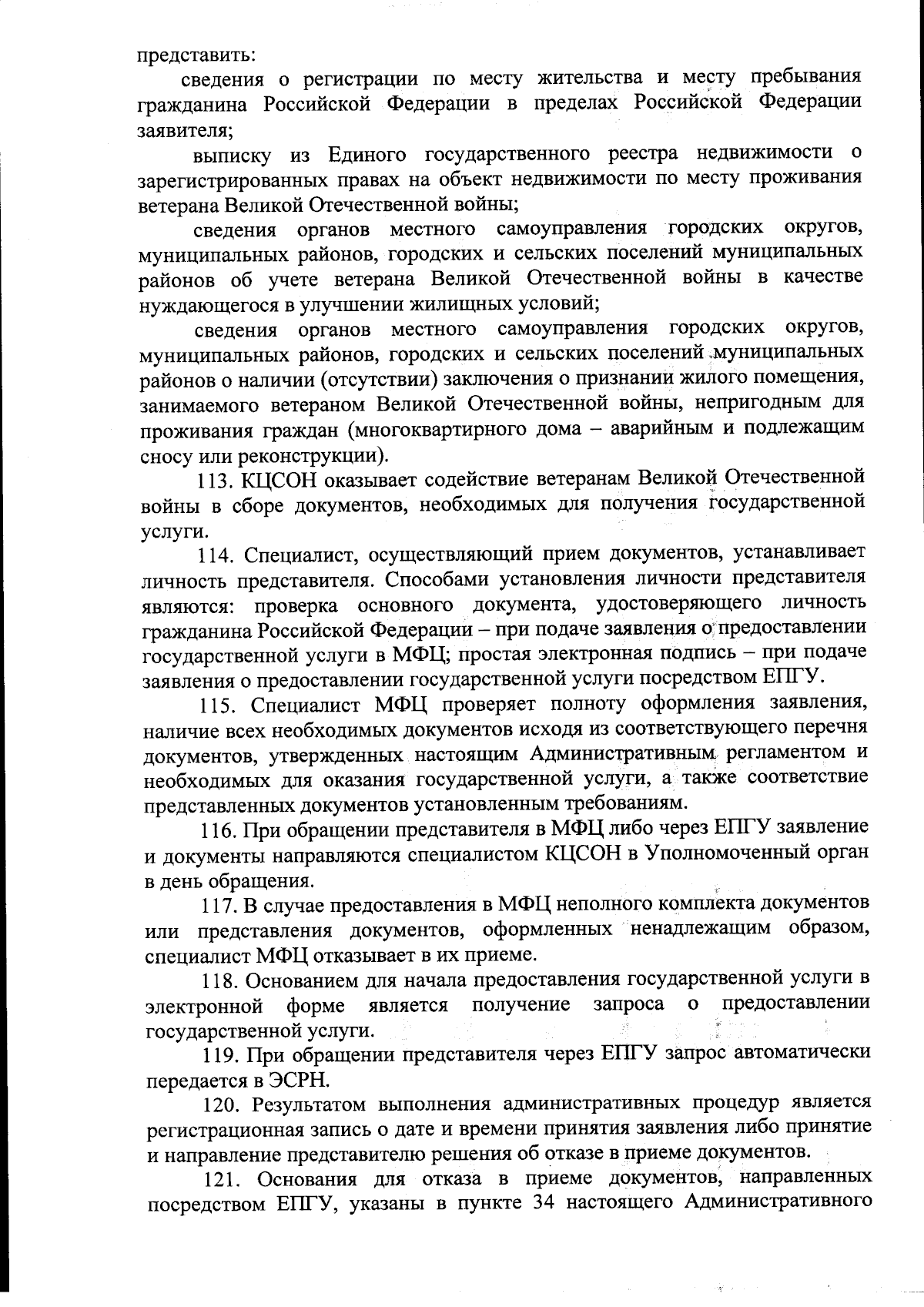 представить:

сведения о регистрации по месту жительства и месту пребывания гражданина Российской Федерации в пределах Российской Федерации заявителя;

выписку из Единого государственного реестра недвижимости о зарегистрированных правах на объект недвижимости по месту проживания ветерана Великой Отечественной войны;

сведения органов местного самоуправления городских округов, муниципальных районов, городских и сельских поселений муниципальных районов об учете ветерана Великой Отечественной войны в качестве нуждающегося в улучшении жилищных условий;

сведения органов местного самоуправления городских округов, муниципальных районов, городских и сельских поселений муниципальных районов о наличии (отсутствии) заключения о признании жилого помещения, занимаемого ветераном Великой Отечественной войны, непригодным для проживания граждан (многоквартирного дома – аварийным и подлежащим сносу или реконструкции).

113. КЦСОН оказывает содействие ветеранам Великой Отечественной войны в сборе документов, необходимых для получения государственной услуги.

114. Специалист, осуществляющий прием документов, устанавливает личность представителя. Способами установления личности представителя являются: проверка основного документа, удостоверяющего личность гражданина Российской Федерации – при подаче заявления о предоставлении государственной услуги в МФЦ; простая электронная подпись – при подаче заявления о предоставлении государственной услуги посредством ЕПГУ.

115. Специалист МФЦ проверяет полноту оформления заявления, наличие всех необходимых документов исходя из соответствующего перечня документов, утвержденных настоящим Административным регламентом и необходимых для оказания государственной услуги, а также соответствие представленных документов установленным требованиям.

116. При обращении представителя в МФЦ либо через ЕПГУ заявление и документы направляются специалистом КЦСОН в Уполномоченный орган в день обращения.

117. В случае предоставления в МФЦ неполного комплекта документов или представления документов, оформленных ненадлежащим образом, специалист МФЦ отказывает в их приеме.

118. Основанием для начала предоставления государственной услуги в электронной форме является получение запроса о предоставлении государственной услуги.

119. При обращении представителя через ЕПГУ запрос автоматически передается в ЭСРН.

120. Результатом выполнения административных процедур является регистрационная запись о дате и времени принятия заявления либо принятие и направление представителю решения об отказе в приеме документов.

121. Основания для отказа в приеме документов, направленных посредством ЕПГУ, указаны в пункте 34 настоящего Административного